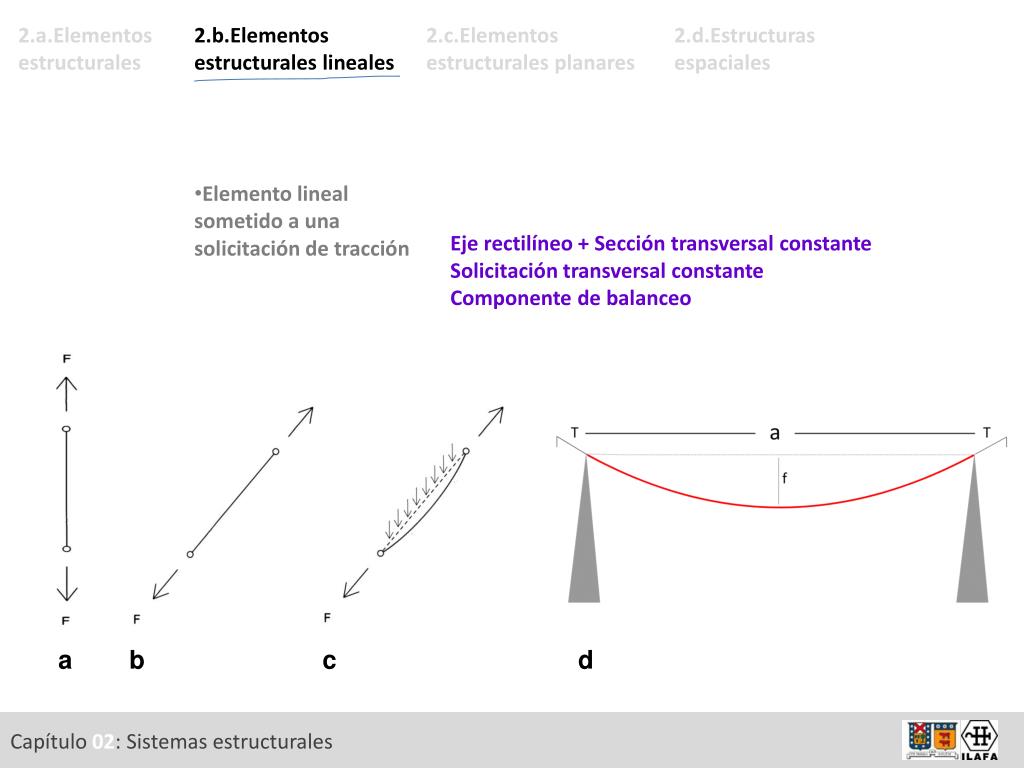 2.a.Elementos estructurales

2.b.Elementos estructurales lineales

2.c.Elementos estructurales planares

2.d.Estructuras espaciales

•Elemento lineal sometido a una solicitación de tracción

Eje rectilíneo + Sección transversal constante
Solicitación transversal constante
Componente de balanceo

F

F

F

F

T

a

T

f

a

b

c

d

Capítulo 02: Sistemas estructurales

ILAFA